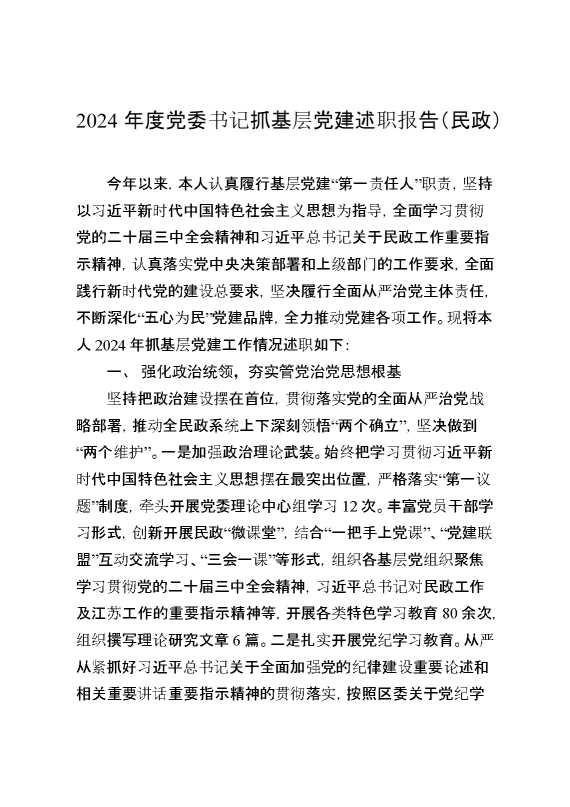 2024 年度党委书记抓基层党建述职报告(民政)

今年以来，本人认真履行基层党建“第一责任人”职责，坚持以习近平新时代中国特色社会主义思想为指导，全面学习贯彻党的二十届三中全会精神和习近平总书记关于民政工作重要指示精神，认真落实党中央决策部署和上级部门的工作要求，全面践行新时代党的建设总要求，坚决履行全面从严治党主体责任，不断深化“五心为民”党建品牌，全力推动党建各项工作。现将本人 2024 年抓基层党建工作情况述职如下：

一、强化政治统领，夯实管党治党思想根基

坚持把政治建设摆在首位，贯彻落实党的全面从严治党战略部署，推动全民政系统上下深刻领悟“两个确立”，坚决做到“两个维护”。一是加强政治理论武装。始终把学习贯彻习近平新时代中国特色社会主义思想摆在最突出位置，严格落实“第一议题”制度，牵头开展党委理论中心组学习 12 次。丰富党员干部学习形式，创新开展民政“微课堂”，结合“一把手上党课”、“党建联盟”互动交流学习、“三会一课”等形式，组织各基层党组织聚焦学习贯彻党的二十届三中全会精神，习近平总书记对民政工作及江苏工作的重要指示精神等，开展各类特色学习教育 80 余次，组织撰写理论研究文章 6 篇。二是扎实开展党纪学习教育。从严从紧抓好习近平总书记关于全面加强党的纪律建设重要论述和相关重要讲话重要指示精神的贯彻落实，按照区委关于党纪学